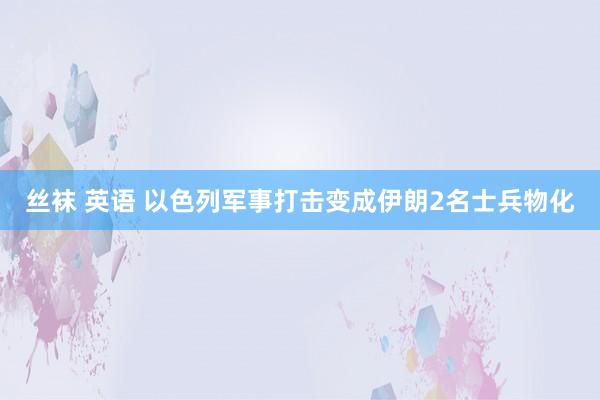 丝袜 英语 以色列军事打击变成伊朗2名士兵物化